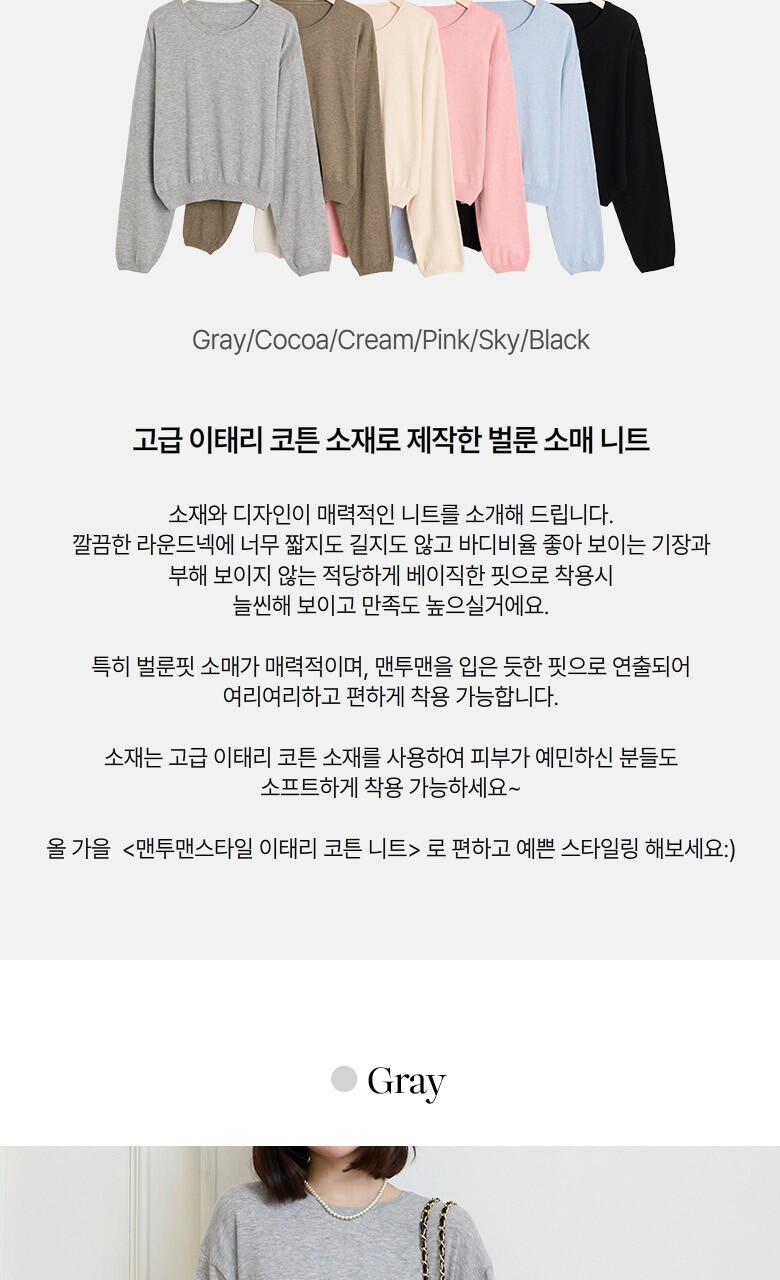 Gray/Cocoa/Cream/Pink/Sky/Black

고급 이태리 코튼 소재로 제작한 벌룬 소매 니트

소재와 디자인이 매력적인 니트를 소개해 드립니다.
깔끔한 라운드넥에 너무 짧지도 길지도 않고 바디비율 좋아 보이는 기장과
부해 보이지 않는 적당하게 베이직한 핏으로 착용시
늘씬해 보이고 만족도 높으실거에요.

특히 벌룬핏 소매가 매력적이며, 맨투맨을 입은 듯한 핏으로 연출되어
여리여리하고 편하게 착용 가능합니다.

소재는 고급 이태리 코튼 소재를 사용하여 피부가 예민하신 분들도
소프트하게 착용 가능하세요~

올 가을 <맨투맨스타일 이태리 코튼 니트> 로 편하고 예쁜 스타일링 해보세요:)

Gray